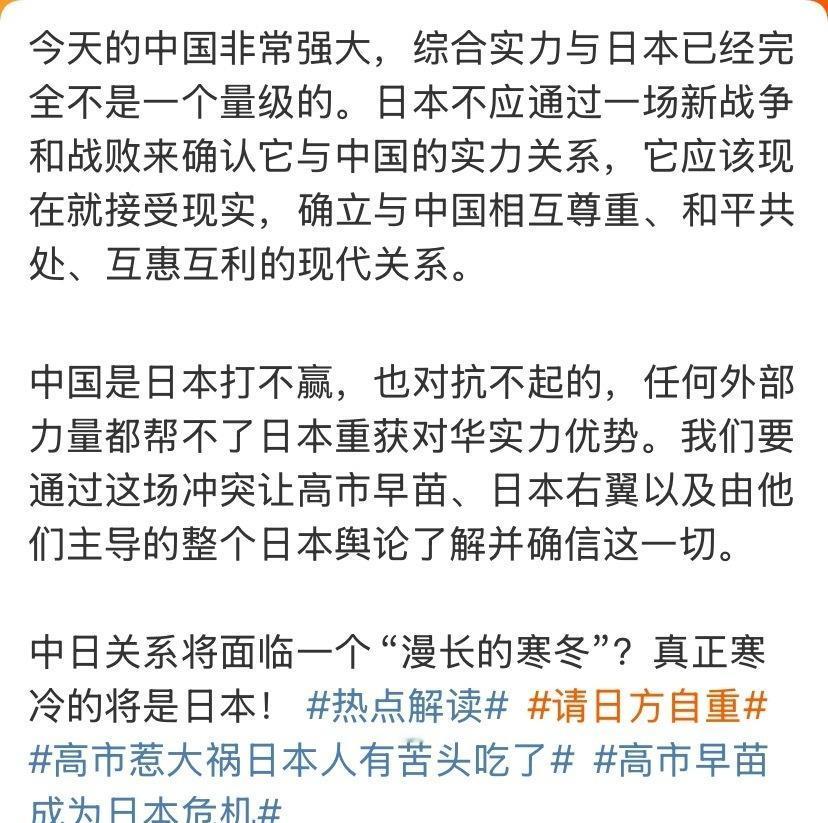 今天的中国非常强大，综合实力与日本已经完全不是一个量级的。日本不应通过一场新战争和战败来确认它与中国的实力关系，它应该现在就接受现实，确立与中国相互尊重、和平共处、互惠互利的现代关系。

中国是日本打不赢，也对抗不起的，任何外部力量都帮不了日本重获对华实力优势。我们要通过这场冲突让高市早苗、日本右翼以及由他们主导的整个日本舆论了解并确信这一切。

中日关系将面临一个“漫长的寒冬”？真正寒冷的将是日本！ #热点解读# #请日方自重# #高市惹大祸日本人有苦头吃了# #高市早苗成为日本危机#